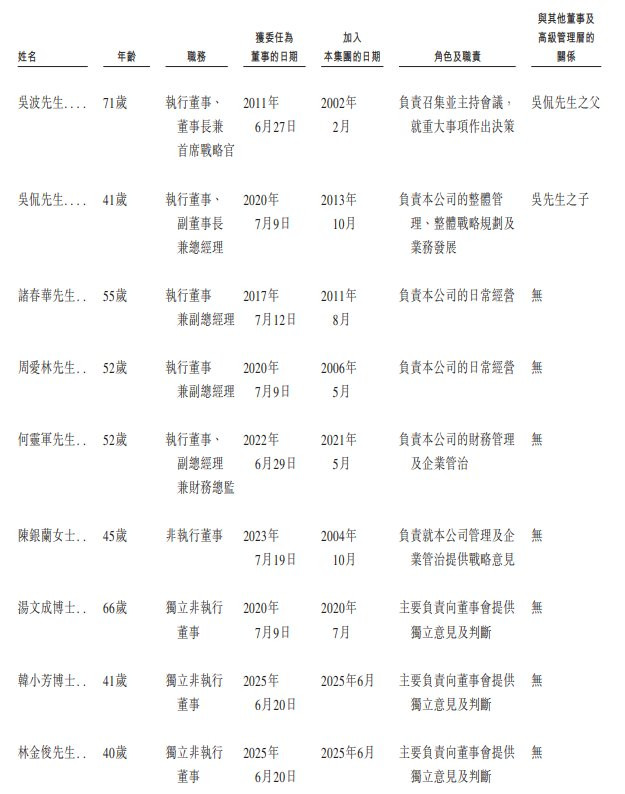 | 姓名 | 年齡 | 職務 | 獲委任為董事的日期 | 加入本集團的日期 | 角色及職責 | 與其他董事及高級管理層的關係 |
|---|---|---|---|---|---|---|
| 吳波先生.... | 71歲 | 執行董事、董事長兼首席戰略官 | 2011年6月27日 | 2002年2月 | 負責召集並主持會議，就重大事項作出決策 | 吳侃先生之父 |
| 吳侃先生.... | 41歲 | 執行董事、副董事長兼總經理 | 2020年7月9日 | 2013年10月 | 負責本公司的整體管理、整體戰略規劃及業務發展 | 吳先生之子 |
| 諸春華先生.. | 55歲 | 執行董事兼副總經理 | 2017年7月12日 | 2011年8月 | 負責本公司的日常經營 | 無 |
| 周愛林先生.. | 52歲 | 執行董事兼副總經理 | 2020年7月9日 | 2006年5月 | 負責本公司的日常經營 | 無 |
| 何靈軍先生.. | 52歲 | 執行董事、副總經理兼財務總監 | 2022年6月29日 | 2021年5月 | 負責本公司的財務管理及企業管治 | 無 |
| 陳銀蘭女士.. | 45歲 | 非執行董事 | 2023年7月19日 | 2004年10月 | 負責就本公司管理及企業管治提供戰略意見 | 無 |
| 湯文成博士.. | 66歲 | 獨立非執行董事 | 2020年7月9日 | 2020年7月 | 主要負責向董事會提供獨立意見及判斷 | 無 |
| 韓小芳博士.. | 41歲 | 獨立非執行董事 | 2025年6月20日 | 2025年6月 | 主要負責向董事會提供獨立意見及判斷 | 無 |
| 林金俊先生.. | 40歲 | 獨立非執行董事 | 2025年6月20日 | 2025年6月 | 主要負責向董事會提供獨立意見及判斷 | 無 |